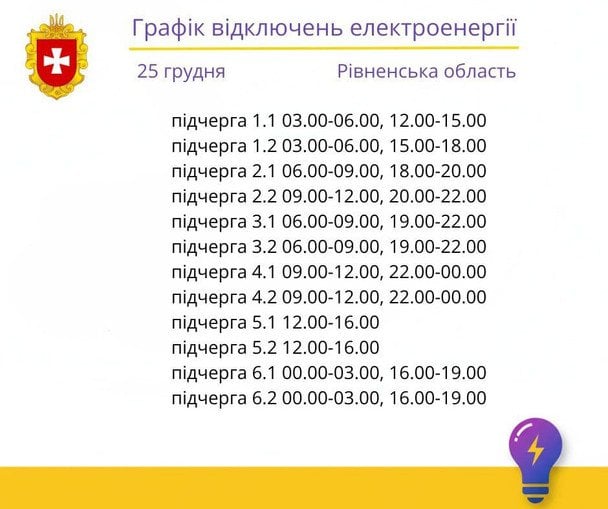 Графік відключень електроенергії

25 грудня Рівненська область

підчерга 1.1 03.00-06.00, 12.00-15.00
підчерга 1.2 03.00-06.00, 15.00-18.00
підчерга 2.1 06.00-09.00, 18.00-20.00
підчерга 2.2 09.00-12.00, 20.00-22.00
підчерга 3.1 06.00-09.00, 19.00-22.00
підчерга 3.2 06.00-09.00, 19.00-22.00
підчерга 4.1 09.00-12.00, 22.00-00.00
підчерга 4.2 09.00-12.00, 22.00-00.00
підчерга 5.1 12.00-16.00
підчерга 5.2 12.00-16.00
підчерга 6.1 00.00-03.00, 16.00-19.00
підчерга 6.2 00.00-03.00, 16.00-19.00